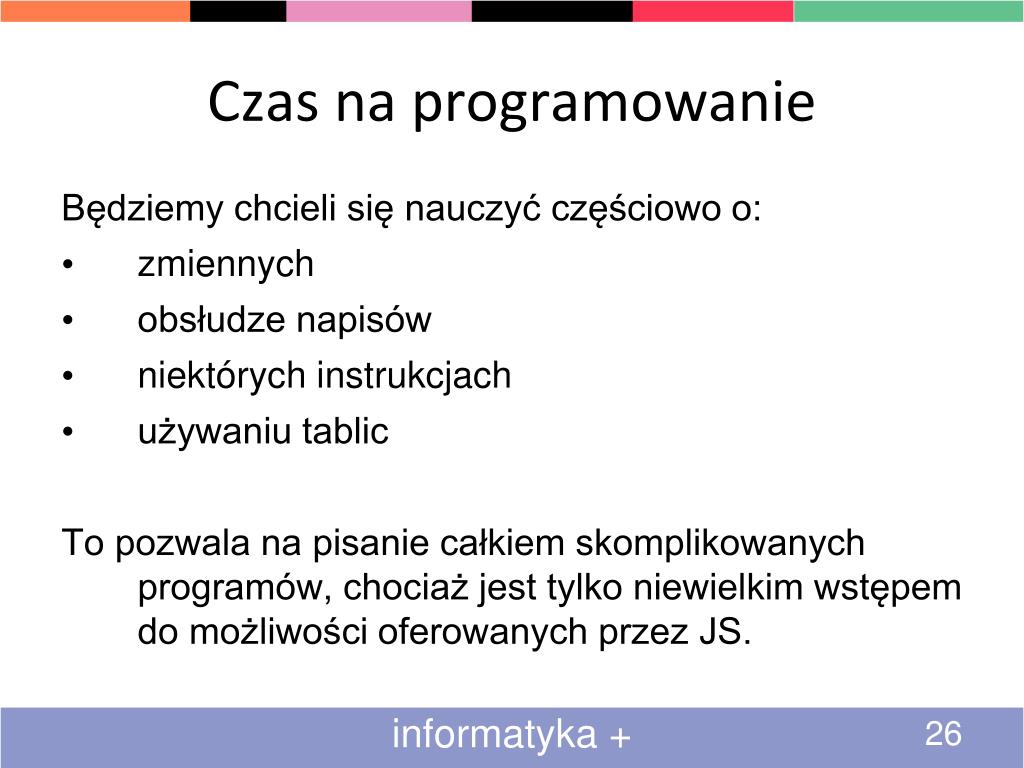 Czas na programowanie

Będziemy chcieli się nauczyć częściowo o:
• zmiennych
• obsłudze napisów
• niektórych instrukcjach
• używaniu tablic

To pozwala na pisanie całkiem skomplikowanych programów, chociaż jest tylko niewielkim wstępem do możliwości oferowanych przez JS.

informatyka +
26